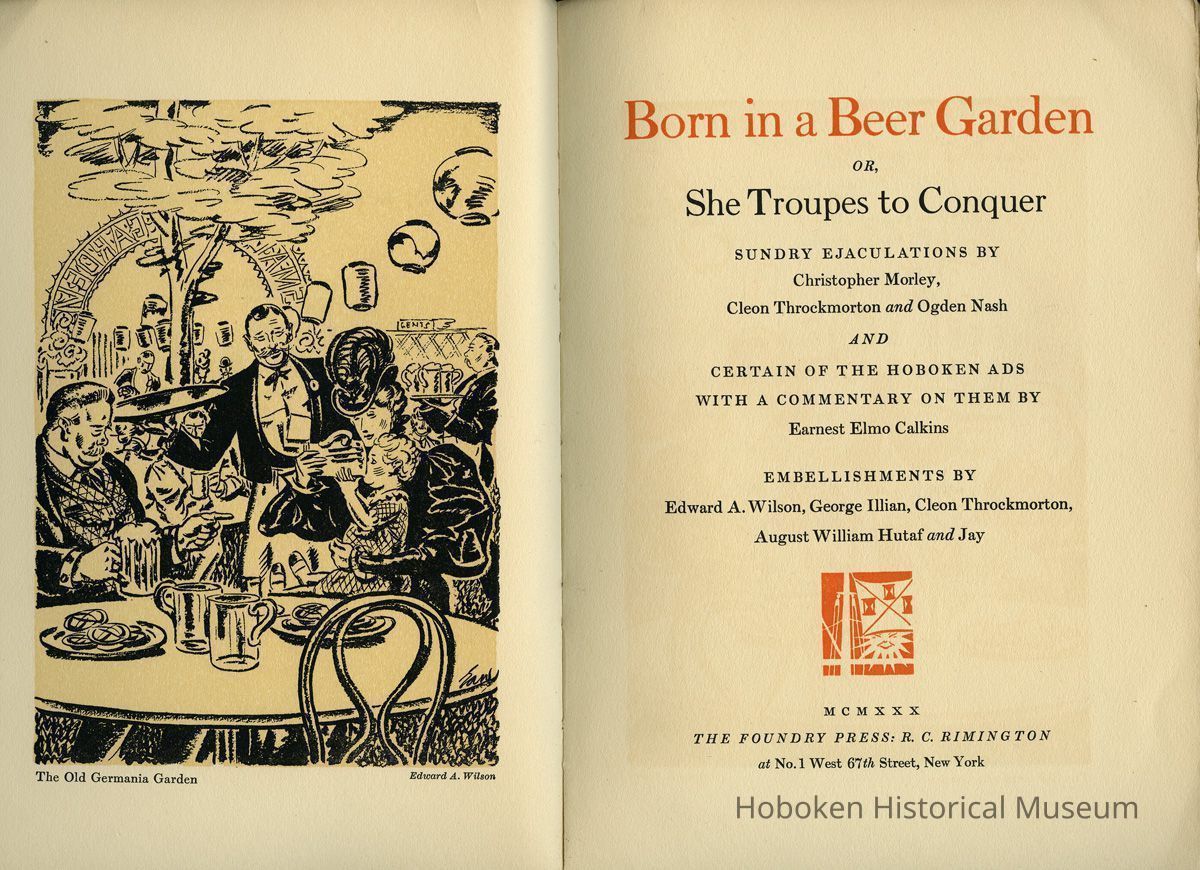 GENTS

The Old Germania Garden

Edward A. Wilson

Born in a Beer Garden

OR,

She Troupes to Conquer

SUNDRY EJACULATIONS BY

Christopher Morley,

Cleon Throckmorton and Ogden Nash

AND

CERTAIN OF THE HOBOKEN ADS

WITH A COMMENTARY ON THEM BY

Earnest Elmo Calkins

EMBELLISHMENTS BY

Edward A. Wilson, George Illian, Cleon Throckmorton,

August William Hutaf and Jay

MCMXXX

THE FOUNDRY PRESS: R. C. RIMINGTON

at No. 1 West 67th Street, New York

Hoboken Historical Museum